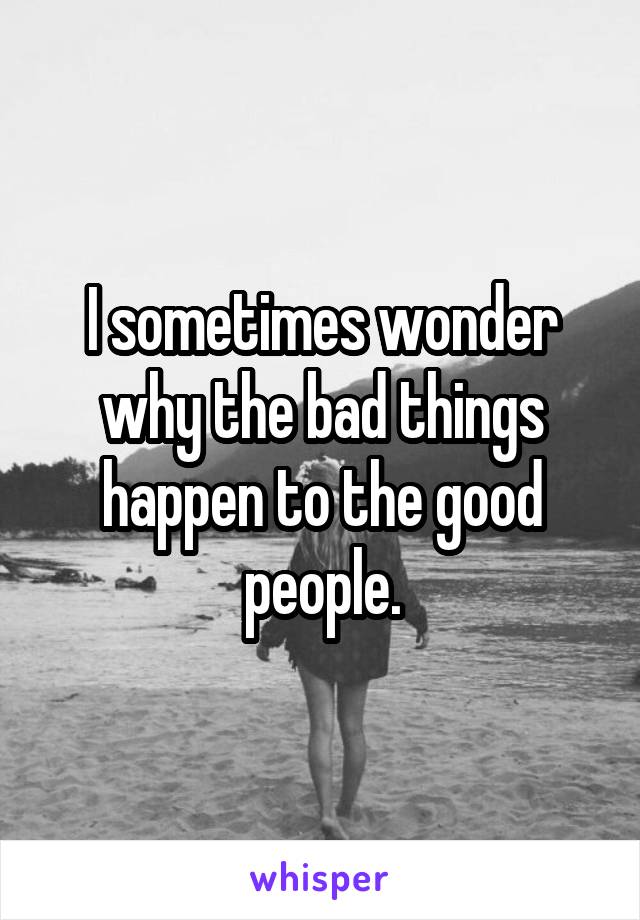 I sometimes wonder why the bad things happen to the good people.

whisper